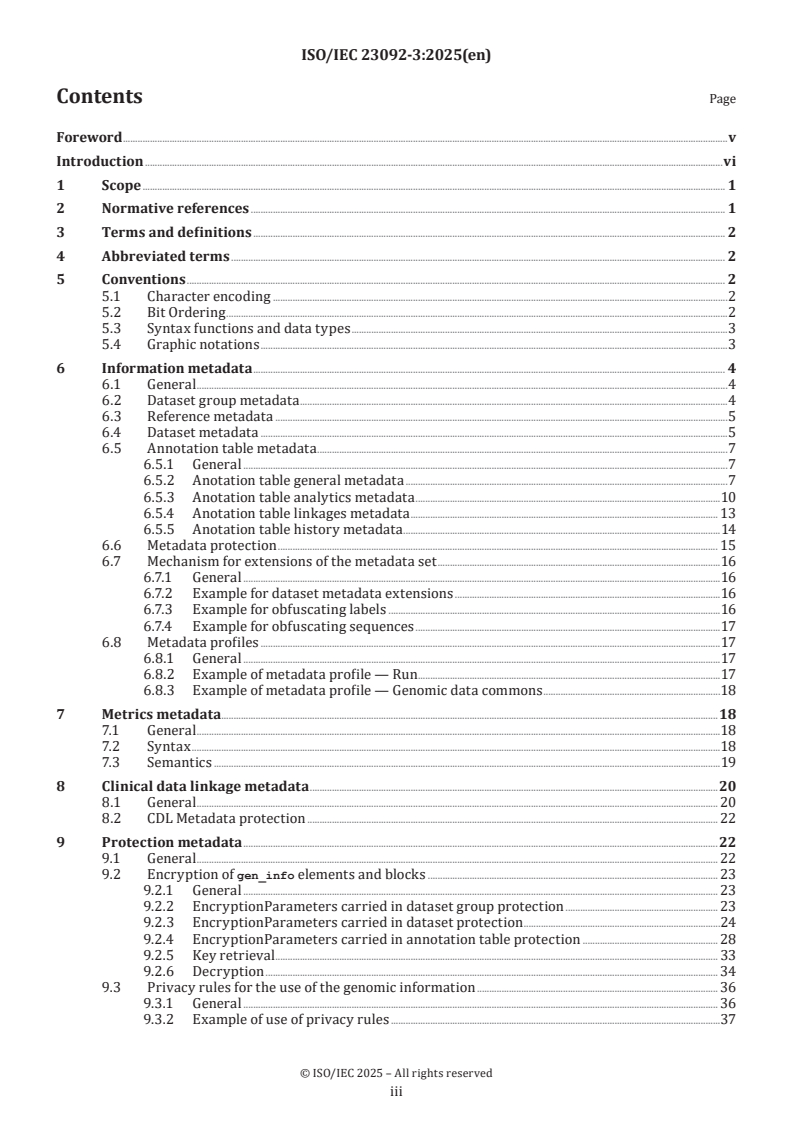 ISO/IEC 23092-3:2025(en)

Contents Page

Foreword v

Introduction vi

1 Scope 1

2 Normative references 1

3 Terms and definitions 2

4 Abbreviated terms 2

5 Conventions 2
5.1 Character encoding 2
5.2 Bit Ordering 2
5.3 Syntax functions and data types 3
5.4 Graphic notations 3

6 Information metadata 4
6.1 General 4
6.2 Dataset group metadata 4
6.3 Reference metadata 5
6.4 Dataset metadata 5
6.5 Annotation table metadata 7
6.5.1 General 7
6.5.2 Anotation table general metadata 7
6.5.3 Anotation table analytics metadata 10
6.5.4 Anotation table linkages metadata 13
6.5.5 Anotation table history metadata 14
6.6 Metadata protection 15
6.7 Mechanism for extensions of the metadata set 16
6.7.1 General 16
6.7.2 Example for dataset metadata extensions 16
6.7.3 Example for obfuscating labels 16
6.7.4 Example for obfuscating sequences 17
6.8 Metadata profiles 17
6.8.1 General 17
6.8.2 Example of metadata profile — Run 17
6.8.3 Example of metadata profile — Genomic data commons 18

7 Metrics metadata 18
7.1 General 18
7.2 Syntax 18
7.3 Semantics 19

8 Clinical data linkage metadata 20
8.1 General 20
8.2 CDL Metadata protection 22

9 Protection metadata 22
9.1 General 22
9.2 Encryption of gen_info elements and blocks 23
9.2.1 General 23
9.2.2 EncryptionParameters carried in dataset group protection 23
9.2.3 EncryptionParameters carried in dataset protection 24
9.2.4 EncryptionParameters carried in annotation table protection 28
9.2.5 Key retrieval 33
9.2.6 Decryption 34
9.3 Privacy rules for the use of the genomic information 36
9.3.1 General 36
9.3.2 Example of use of privacy rules 37

© ISO/IEC 2025 – All rights reserved
iii